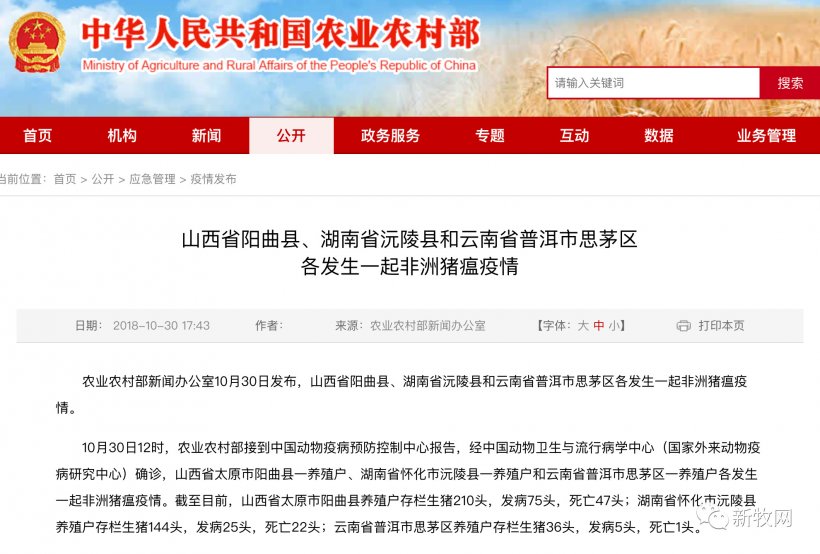 中华人民共和国农业农村部
Ministry of Agriculture and Rural Affairs of the People's Republic of China

请输入关键词 搜索

首页 机构 新闻 公开 政务服务 专题 互动 数据 业务管理

当前位置：首页 > 公开 > 应急管理 > 疫情发布

山西省阳曲县、湖南省沅陵县和云南省普洱市思茅区各发生一起非洲猪瘟疫情

日期：2018-10-30 17:43 作者： 来源：农业农村部新闻办公室 【字体：大 中 小】 打印本页

农业农村部新闻办公室10月30日发布，山西省阳曲县、湖南省沅陵县和云南省普洱市思茅区各发生一起非洲猪瘟疫情。

10月30日12时，农业农村部接到中国动物疫病预防控制中心报告，经中国动物卫生与流行病学中心（国家外来动物疫病研究中心）确诊，山西省太原市阳曲县一养殖户、湖南省怀化市沅陵县一养殖户和云南省普洱市思茅区一养殖户各发生一起非洲猪瘟疫情。截至目前，山西省太原市阳曲县养殖户存栏生猪210头，发病75头，死亡47头；湖南省怀化市沅陵县养殖户存栏生猪144头，发病25头，死亡22头；云南省普洱市思茅区养殖户存栏生猪36头，发病5头，死亡1头。

新牧网